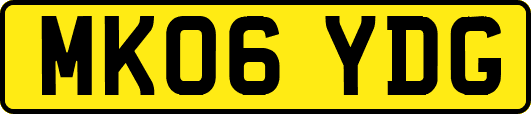 MK06 YDG